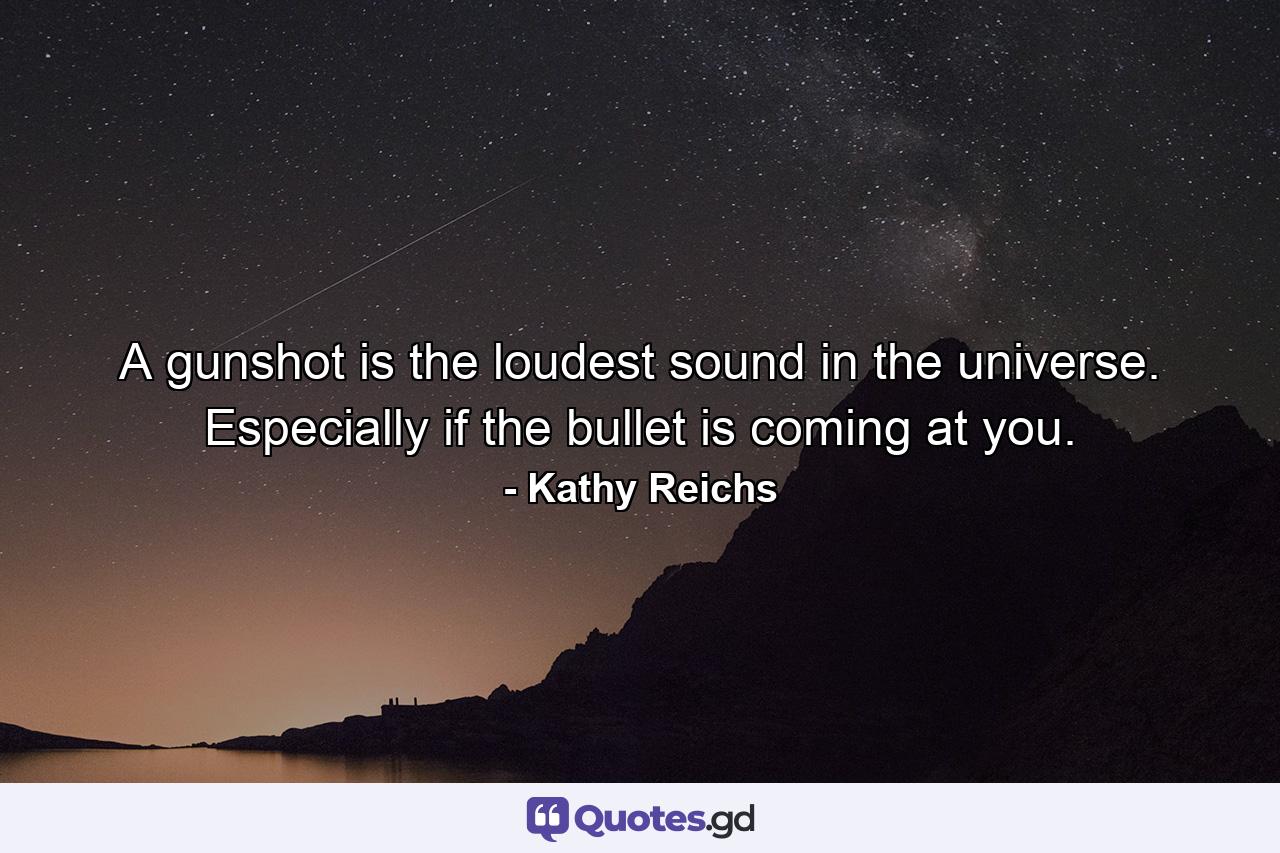 A gunshot is the loudest sound in the universe. Especially if the bullet is coming at you.
- Kathy Reichs

Quotes.gd